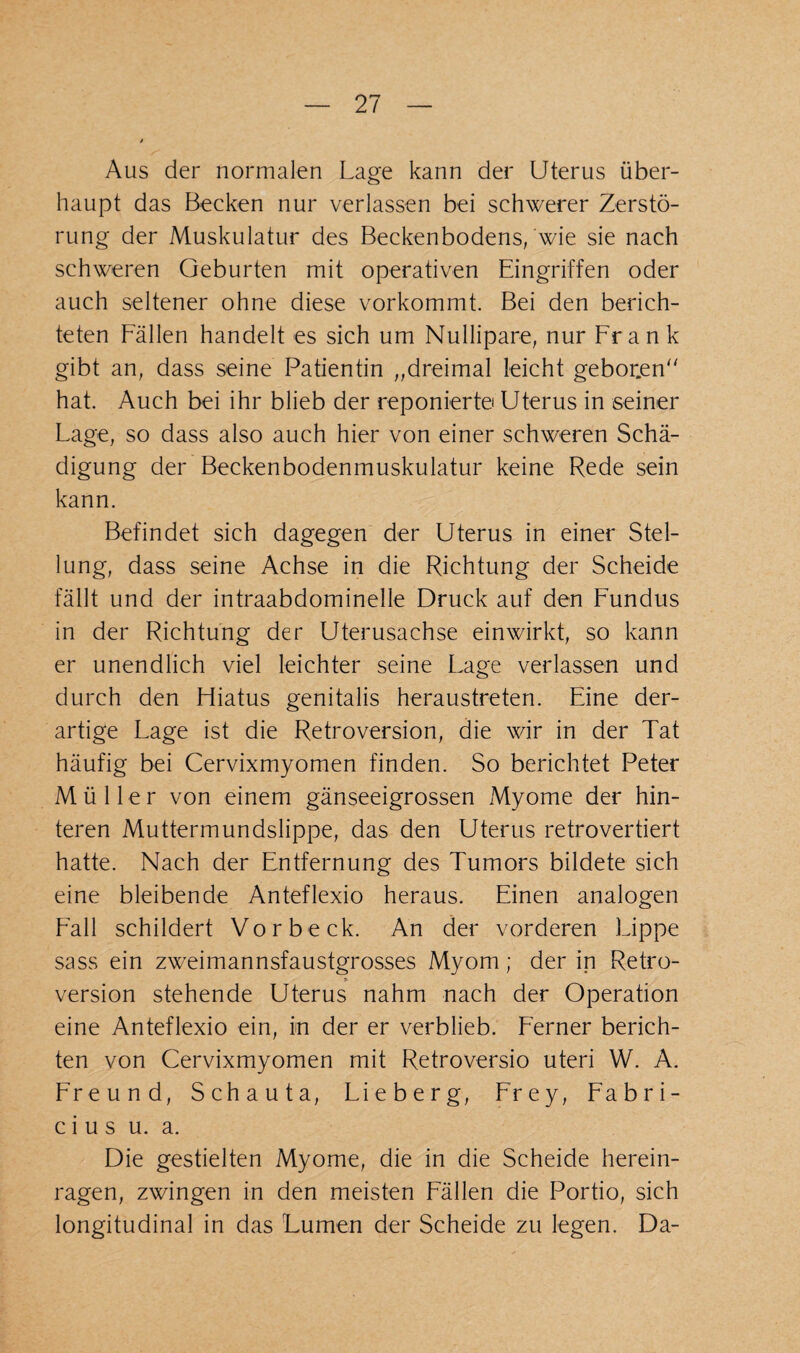 — 27 —

Aus der normalen Lage kann der Uterus überhaupt das Becken nur verlassen bei schwerer Zerstörung der Muskulatur des Beckenbodens, wie sie nach schweren Geburten mit operativen Eingriffen oder auch seltener ohne diese vorkommt. Bei den berichteten Fällen handelt es sich um Nullipare, nur Frank gibt an, dass seine Patientin „dreimal leicht geboren“ hat. Auch bei ihr blieb der reponierte Uterus in seiner Lage, so dass also auch hier von einer schweren Schädigung der Beckenbodenmuskulatur keine Rede sein kann.

Befindet sich dagegen der Uterus in einer Stellung, dass seine Achse in die Richtung der Scheide fällt und der intraabdominelle Druck auf den Fundus in der Richtung der Uterusachse einwirkt, so kann er unendlich viel leichter seine Lage verlassen und durch den Hiatus genitalis heraustreten. Eine derartige Lage ist die Retroversion, die wir in der Tat häufig bei Cervixmyomen finden. So berichtet Peter Müller von einem gänseeigrossen Myome der hinteren Muttermundslippe, das den Uterus retrovertiert hatte. Nach der Entfernung des Tumors bildete sich eine bleibende Anteflexio heraus. Einen analogen Fall schildert Vorbeck. An der vorderen Lippe sass ein zweimannsfaustgrosses Myom; der in Retroversion stehende Uterus nahm nach der Operation eine Anteflexio ein, in der er verblieb. Ferner berichten von Cervixmyomen mit Retroversio uteri W. A. Freund, Schauta, Lieberg, Frey, Fabricius u. a.

Die gestielten Myome, die in die Scheide hereinragen, zwingen in den meisten Fällen die Portio, sich longitudinal in das Lumen der Scheide zu legen. Da-